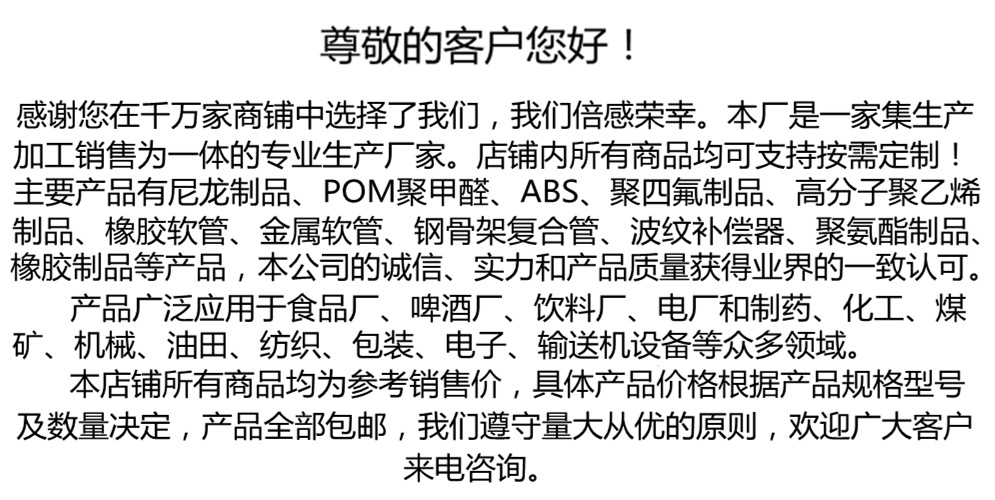 尊敬的客户您好！

感谢您在千万家商铺中选择了我们，我们倍感荣幸。本厂是一家集生产加工销售为一体的专业生产厂家。店铺内所有商品均可支持按需定制！主要产品有尼龙制品、POM聚甲醛、ABS、聚四氟制品、高分子聚乙烯制品、橡胶软管、金属软管、钢骨架复合管、波纹补偿器、聚氨酯制品、橡胶制品等产品，本公司的诚信、实力和产品质量获得业界的一致认可。

产品广泛应用于食品厂、啤酒厂、饮料厂、电厂和制药、化工、煤矿、机械、油田、纺织、包装、电子、输送机设备等众多领域。

本店铺所有商品均为参考销售价，具体产品价格根据产品规格型号及数量决定，产品全部包邮，我们遵守量大从优的原则，欢迎广大客户来电咨询。